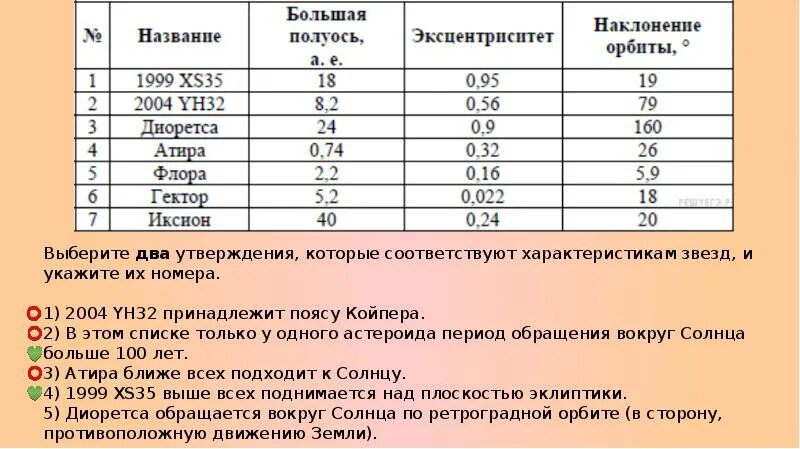 | № | Название | Большая полуось, а. е. | Эксцентриситет | Наклонение орбиты, ° |
|---|---|---|---|---|
| 1 | 1999 XS35 | 18 | 0,95 | 19 |
| 2 | 2004 YH32 | 8,2 | 0,56 | 79 |
| 3 | Диоретса | 24 | 0,9 | 160 |
| 4 | Атира | 0,74 | 0,32 | 26 |
| 5 | Флора | 2,2 | 0,16 | 5,9 |
| 6 | Гектор | 5,2 | 0,022 | 18 |
| 7 | Иксион | 40 | 0,24 | 20 |

Выберите два утверждения, которые соответствуют характеристикам звезд, и укажите их номера.

1) 2004 YH32 принадлежит поясу Койпера.
2) В этом списке только у одного астероида период обращения вокруг Солнца больше 100 лет.
3) Атира ближе всех подходит к Солнцу.
4) 1999 XS35 выше всех поднимается над плоскостью эклиптики.
5) Диоретса обращается вокруг Солнца по ретроградной орбите (в сторону, противоположную движению Земли).